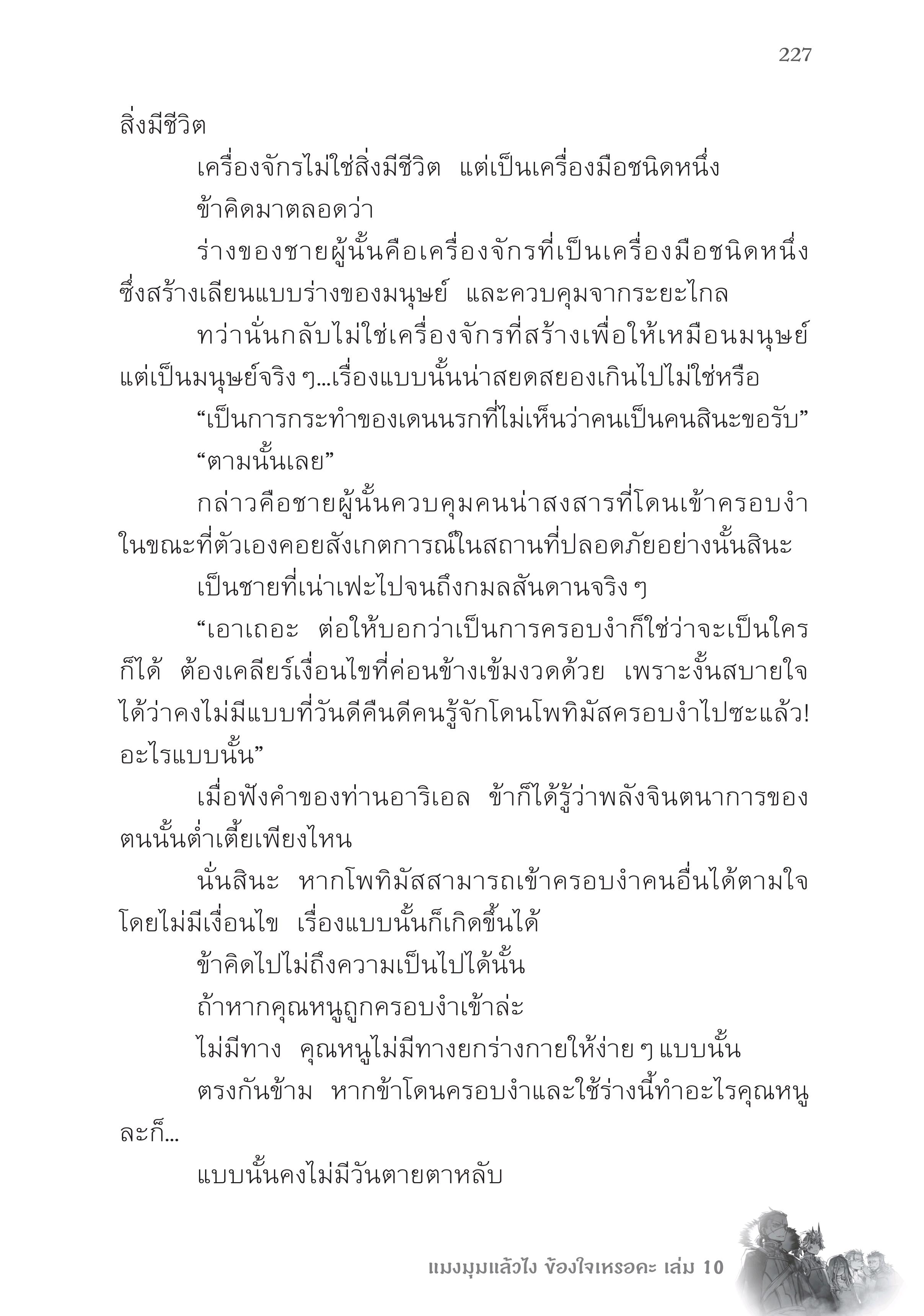 227

สิ่งมีชีวิต

เครื่องจักรไม่ใช่สิ่งมีชีวิต แต่เป็นเครื่องมือชนิดหนึ่ง

ข้าคิดมาตลอดว่า

ร่างของชายผู้นั้นคือเครื่องจักรที่เป็นเครื่องมือชนิดหนึ่ง ซึ่งสร้างเลียนแบบร่างของมนุษย์ และควบคุมจากระยะไกล

ทว่านั่นกลับไม่ใช่เครื่องจักรที่สร้างเพื่อให้เหมือนมนุษย์ แต่เป็นมนุษย์จริง ๆ...เรื่องแบบนั้นน่าสยดสยองเกินไปไม่ใช่หรือ

“เป็นการกระทำของเดนนรกที่ไม่เห็นว่าคนเป็นคนสินะขอรับ”

“ตามนั้นเลย”

กล่าวคือชายผู้นั้นควบคุมคนน่าสงสารที่โดนเข้าครอบงำ ในขณะที่ตัวเองคอยสังเกตการณ์ในสถานที่ปลอดภัยอย่างนั้นสินะ

เป็นชายที่เน่าเฟะไปจนถึงกมลสันดานจริง ๆ

“เอาเถอะ ต่อให้บอกว่าเป็นการครอบงำก็ใช่ว่าจะเป็นใครก็ได้ ต้องเคลียร์เงื่อนไขที่ค่อนข้างเข้มงวดด้วย เพราะงั้นสบายใจได้ว่าคงไม่มีแบบที่วันดีคืนดีคนรู้จักโดนโพทิมัสครอบงำไปซะแล้ว! อะไรแบบนั้น”

เมื่อฟังคำของท่านอาริเอล ข้าก็ได้รู้ว่าพลังจินตนาการของตนนั้นต่ำเตี้ยเพียงไหน

นั่นสินะ หากโพทิมัสสามารถเข้าครอบงำคนอื่นได้ตามใจโดยไม่มีเงื่อนไข เรื่องแบบนั้นก็เกิดขึ้นได้

ข้าคิดไปไม่ถึงความเป็นไปได้นั้น

ถ้าหากคุณหนูถูกครอบงำเข้าล่ะ

ไม่มีทาง คุณหนูไม่มีทางยกร่างกายให้ง่าย ๆ แบบนั้น

ตรงกันข้าม หากข้าโดนครอบงำและใช้ร่างนี้ทำอะไรคุณหนูละก็...

แบบนั้นคงไม่มีวันตายตาหลับ

แมงมุมแล้วไง ข้องใจเหรอคะ เล่ม 10